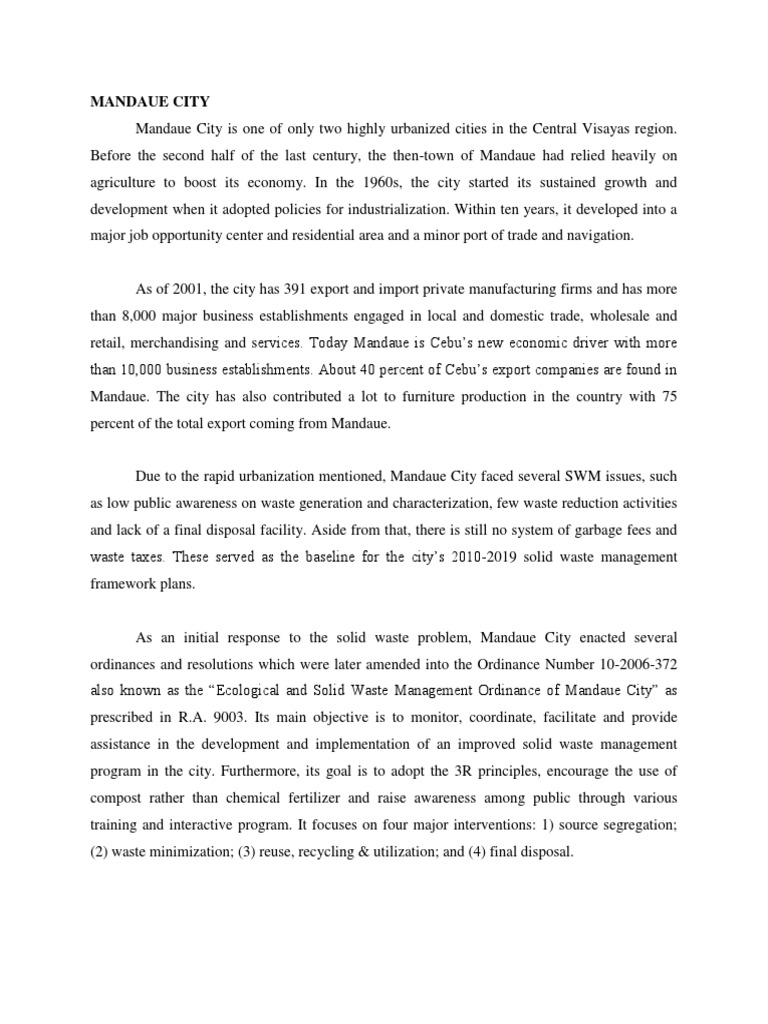 MANDAUE CITY

Mandaue City is one of only two highly urbanized cities in the Central Visayas region. Before the second half of the last century, the then-town of Mandaue had relied heavily on agriculture to boost its economy. In the 1960s, the city started its sustained growth and development when it adopted policies for industrialization. Within ten years, it developed into a major job opportunity center and residential area and a minor port of trade and navigation.

As of 2001, the city has 391 export and import private manufacturing firms and has more than 8,000 major business establishments engaged in local and domestic trade, wholesale and retail, merchandising and services. Today Mandaue is Cebu's new economic driver with more than 10,000 business establishments. About 40 percent of Cebu's export companies are found in Mandaue. The city has also contributed a lot to furniture production in the country with 75 percent of the total export coming from Mandaue.

Due to the rapid urbanization mentioned, Mandaue City faced several SWM issues, such as low public awareness on waste generation and characterization, few waste reduction activities and lack of a final disposal facility. Aside from that, there is still no system of garbage fees and waste taxes. These served as the baseline for the city's 2010-2019 solid waste management framework plans.

As an initial response to the solid waste problem, Mandaue City enacted several ordinances and resolutions which were later amended into the Ordinance Number 10-2006-372 also known as the "Ecological and Solid Waste Management Ordinance of Mandaue City" as prescribed in R.A. 9003. Its main objective is to monitor, coordinate, facilitate and provide assistance in the development and implementation of an improved solid waste management program in the city. Furthermore, its goal is to adopt the 3R principles, encourage the use of compost rather than chemical fertilizer and raise awareness among public through various training and interactive program. It focuses on four major interventions: 1) source segregation; (2) waste minimization; (3) reuse, recycling & utilization; and (4) final disposal.